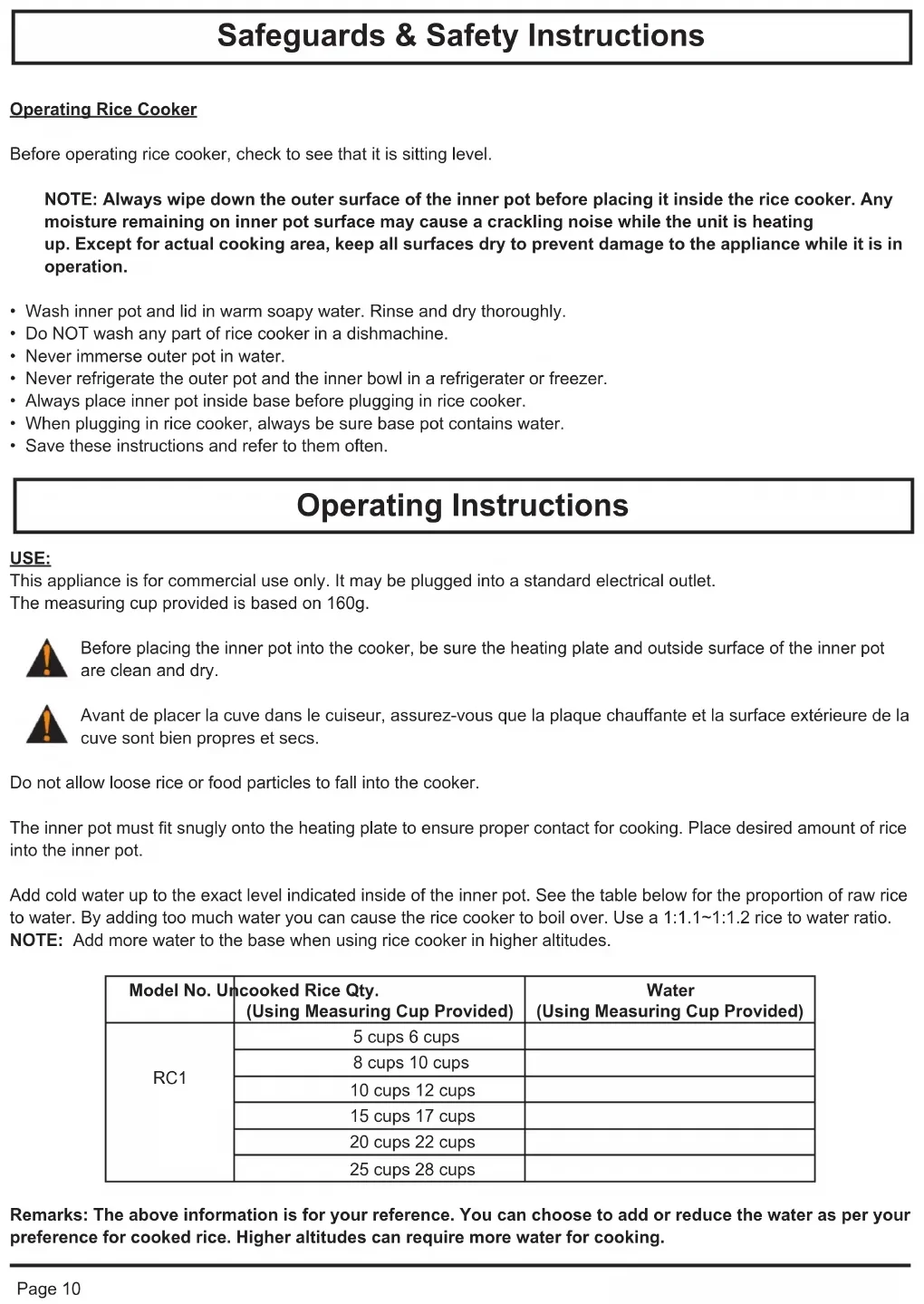 Safeguards & Safety Instructions

Operating Rice Cooker

Before operating rice cooker, check to see that it is sitting level.

NOTE: Always wipe down the outer surface of the inner pot before placing it inside the rice cooker. Any moisture remaining on inner pot surface may cause a crackling noise while the unit is heating up. Except for actual cooking area, keep all surfaces dry to prevent damage to the appliance while it is in operation.

• Wash inner pot and lid in warm soapy water. Rinse and dry thoroughly.
• Do NOT wash any part of rice cooker in a dishmachine.
• Never immerse outer pot in water.
• Never refrigerate the outer pot and the inner bowl in a refrigerater or freezer.
• Always place inner pot inside base before plugging in rice cooker.
• When plugging in rice cooker, always be sure base pot contains water.
• Save these instructions and refer to them often.

Operating Instructions

USE:
This appliance is for commercial use only. It may be plugged into a standard electrical outlet.
The measuring cup provided is based on 160g.

Before placing the inner pot into the cooker, be sure the heating plate and outside surface of the inner pot are clean and dry.

Avant de placer la cuve dans le cuiseur, assurez-vous que la plaque chauffante et la surface extérieure de la cuve sont bien propres et secs.

Do not allow loose rice or food particles to fall into the cooker.

The inner pot must fit snugly onto the heating plate to ensure proper contact for cooking. Place desired amount of rice into the inner pot.

Add cold water up to the exact level indicated inside of the inner pot. See the table below for the proportion of raw rice to water. By adding too much water you can cause the rice cooker to boil over. Use a 1:1.1~1:1.2 rice to water ratio.
NOTE: Add more water to the base when using rice cooker in higher altitudes.

| Model No. | Uncooked Rice Qty. (Using Measuring Cup Provided) | Water (Using Measuring Cup Provided) |
|---|---|---|
| RC1 | 5 cups 6 cups | |
| | 8 cups 10 cups | |
| | 10 cups 12 cups | |
| | 15 cups 17 cups | |
| | 20 cups 22 cups | |
| | 25 cups 28 cups | |

Remarks: The above information is for your reference. You can choose to add or reduce the water as per your preference for cooked rice. Higher altitudes can require more water for cooking.

Page 10